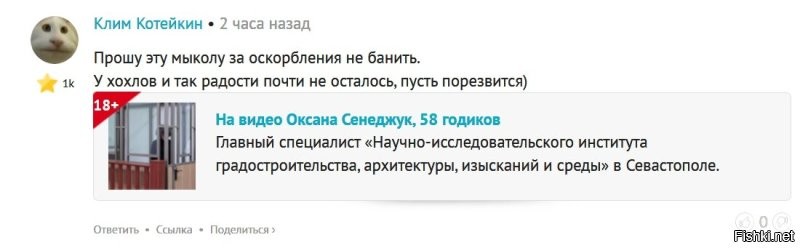 Клим Котейкин • 2 часа назад

1k

Прошу эту мыколу за оскорбления не банить.
У хохлов и так радости почти не осталось, пусть порезвится)

18+

На видео Оксана Сенеджук, 58 годиков
Главный специалист «Научно-исследовательского института градостроительства, архитектуры, изысканий и среды» в Севастополе.

Ответить • Ссылка • Поделиться ›

0

Fishki.net